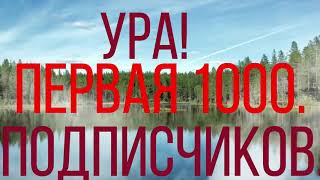 УРА!
ПЕРВАЯ 1000.
ПОДПИСЧИКОВ.